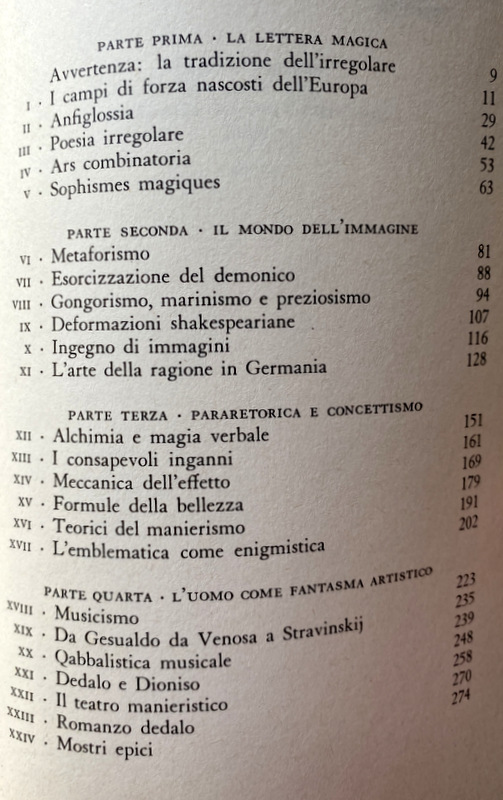 PARTE PRIMA · LA LETTERA MAGICA

Avvertenza: la tradizione dell'irregolare 9
I · I campi di forza nascosti dell'Europa 11
II · Anfiglossia 29
III · Poesia irregolare 42
IV · Ars combinatoria 53
V · Sophismes magiques 63

PARTE SECONDA · IL MONDO DELL'IMMAGINE

VI · Metaforismo 81
VII · Esorcizzazione del demonico 88
VIII · Gongorismo, marinismo e preziosismo 94
IX · Deformazioni shakespeariane 107
X · Ingegno di immagini 116
XI · L'arte della ragione in Germania 128

PARTE TERZA · PARARETORICA E CONCETTISMO

XII · Alchimia e magia verbale 151
XIII · I consapevoli inganni 161
XIV · Meccanica dell'effetto 169
XV · Formule della bellezza 179
XVI · Teorici del manierismo 191
XVII · L'emblematica come enigmistica 202

PARTE QUARTA · L'UOMO COME FANTASMA ARTISTICO

XVIII · Musicismo 223
XIX · Da Gesualdo da Venosa a Stravinskij 235
XX · Qabbalistica musicale 239
XXI · Dedalo e Dioniso 248
XXII · Il teatro manieristico 258
XXIII · Romanzo dedalo 270
XXIV · Mostri epici 274